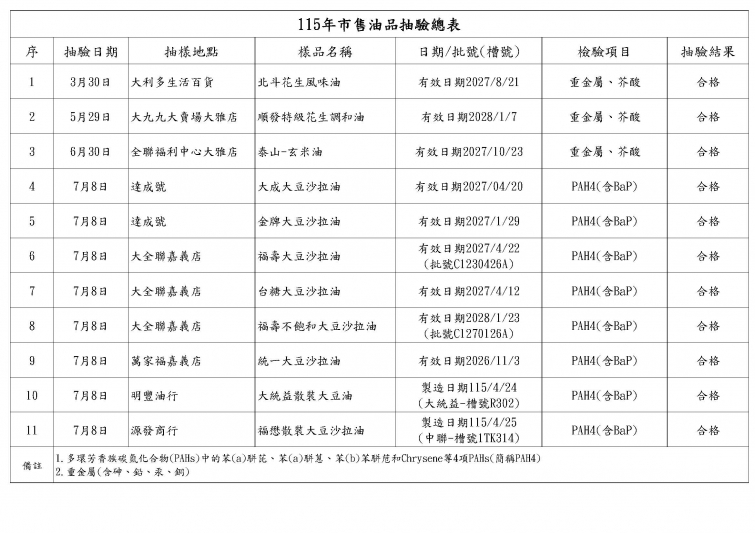 115年市售油品抽驗總表

| 序 | 抽驗日期 | 抽樣地點 | 樣品名稱 | 日期/批號(槽號) | 檢驗項目 | 抽驗結果 |
|---|---|---|---|---|---|---|
| 1 | 3月30日 | 大利多生活百貨 | 北斗花生風味油 | 有效日期2027/8/21 | 重金屬、芥酸 | 合格 |
| 2 | 5月29日 | 大九九大賣場大雅店 | 順發特級花生調和油 | 有效日期2028/1/7 | 重金屬、芥酸 | 合格 |
| 3 | 6月30日 | 全聯福利中心大雅店 | 泰山-玄米油 | 有效日期2027/10/23 | 重金屬、芥酸 | 合格 |
| 4 | 7月8日 | 達成號 | 大成大豆沙拉油 | 有效日期2027/04/20 | PAH4(含BaP) | 合格 |
| 5 | 7月8日 | 達成號 | 金牌大豆沙拉油 | 有效日期2027/1/29 | PAH4(含BaP) | 合格 |
| 6 | 7月8日 | 大全聯嘉義店 | 福壽大豆沙拉油 | 有效日期2027/4/22 (批號C1230426A) | PAH4(含BaP) | 合格 |
| 7 | 7月8日 | 大全聯嘉義店 | 台糖大豆沙拉油 | 有效日期2027/4/12 | PAH4(含BaP) | 合格 |
| 8 | 7月8日 | 大全聯嘉義店 | 福壽不飽和大豆沙拉油 | 有效日期2028/1/23 (批號C1270126A) | PAH4(含BaP) | 合格 |
| 9 | 7月8日 | 萬家福嘉義店 | 統一大豆沙拉油 | 有效日期2026/11/3 | PAH4(含BaP) | 合格 |
| 10 | 7月8日 | 明豐油行 | 大統益散裝大豆油 | 製造日期115/4/24 (大統益-槽號R302) | PAH4(含BaP) | 合格 |
| 11 | 7月8日 | 源發商行 | 福懋散裝大豆沙拉油 | 製造日期115/4/25 (中聯-槽號1TK314) | PAH4(含BaP) | 合格 |

備註 1. 多環芳香族碳氫化合物(PAHs)中的苯(a)駢芘、苯(a)駢蒽、苯(b)苯駢苊和Chrysene等4項PAHs(簡稱PAH4)
2. 重金屬(含砷、鉛、汞、銅)